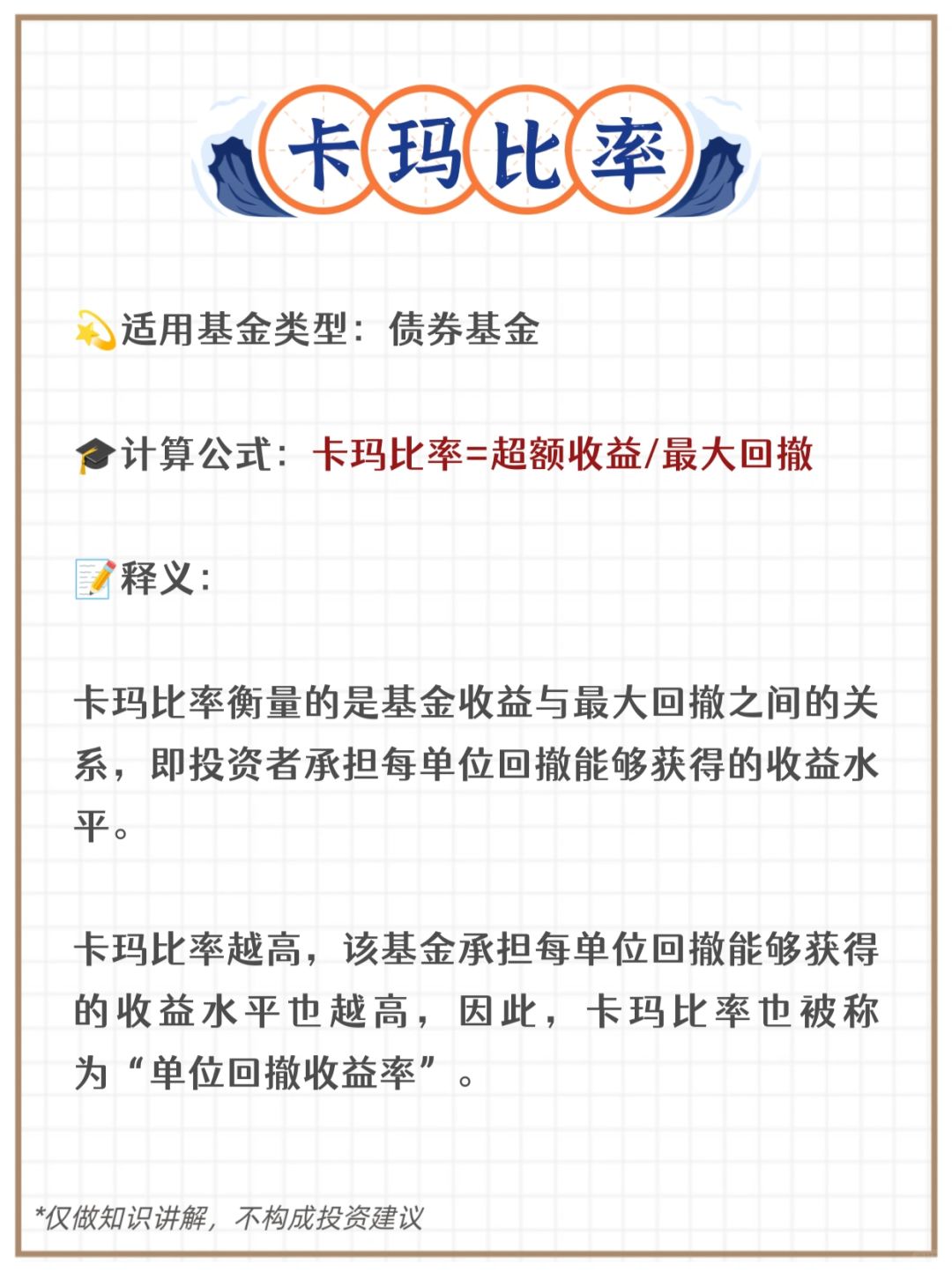 卡玛比率

💫适用基金类型：债券基金

🎓计算公式：卡玛比率=超额收益/最大回撤

📝释义：

卡玛比率衡量的是基金收益与最大回撤之间的关系，即投资者承担每单位回撤能够获得的收益水平。

卡玛比率越高，该基金承担每单位回撤能够获得的收益水平也越高，因此，卡玛比率也被称为“单位回撤收益率”。

*仅做知识讲解，不构成投资建议